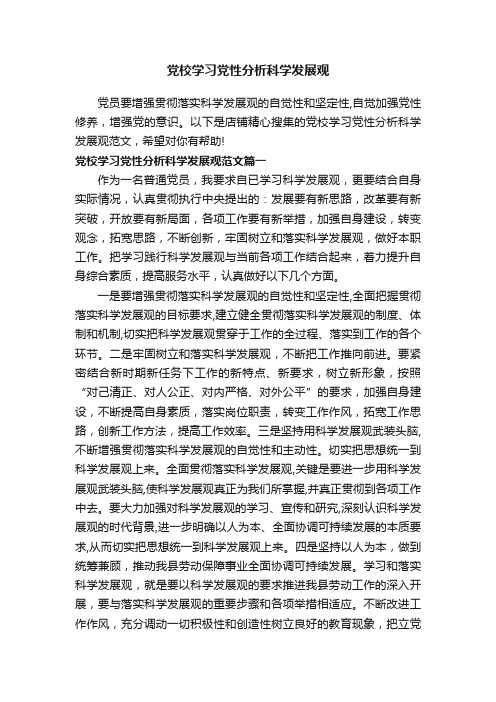 党校学习党性分析科学发展观

党员要增强贯彻落实科学发展观的自觉性和坚定性,自觉加强党性修养，增强党的意识。以下是店铺精心搜集的党校学习党性分析科学发展观范文，希望对你有帮助!

党校学习党性分析科学发展观范文篇一

作为一名普通党员，我要求自已学习科学发展观，更要结合自身实际情况，认真贯彻执行中央提出的：发展要有新思路，改革要有新突破，开放要有新局面，各项工作要有新举措，加强自身建设，转变观念，拓宽思路，不断创新，牢固树立和落实科学发展观，做好本职工作。把学习践行科学发展观与当前各项工作结合起来，着力提升自身综合素质，提高服务水平，认真做好以下几个方面。

一是要增强贯彻落实科学发展观的自觉性和坚定性,全面把握贯彻落实科学发展观的目标要求,建立健全贯彻落实科学发展观的制度、体制和机制,切实把科学发展观贯穿于工作的全过程、落实到工作的各个环节。二是牢固树立和落实科学发展观，不断把工作推向前进。要紧密结合新时期新任务下工作的新特点、新要求，树立新形象，按照“对己清正、对人公正、对内严格、对外公平”的要求，加强自身建设，不断提高自身素质，落实岗位职责，转变工作作风，拓宽工作思路，创新工作方法，提高工作效率。三是坚持用科学发展观武装头脑，不断增强贯彻落实科学发展观的自觉性和主动性。切实把思想统一到科学发展观上来。全面贯彻落实科学发展观,关键是要进一步用科学发展观武装头脑,使科学发展观真正为我们所掌握,并真正贯彻到各项工作中去。要大力加强对科学发展观的学习、宣传和研究,深刻认识科学发展观的时代背景,进一步明确以人为本、全面协调可持续发展的本质要求,从而切实把思想统一到科学发展观上来。四是坚持以人为本，做到统筹兼顾，推动我县劳动保障事业全面协调可持续发展。学习和落实科学发展观，就是要以科学发展观的要求推进我县劳动工作的深入开展，要与落实科学发展观的重要步骤和各项举措相适应。不断改进工作作风，充分调动一切积极性和创造性树立良好的教育现象，把立党